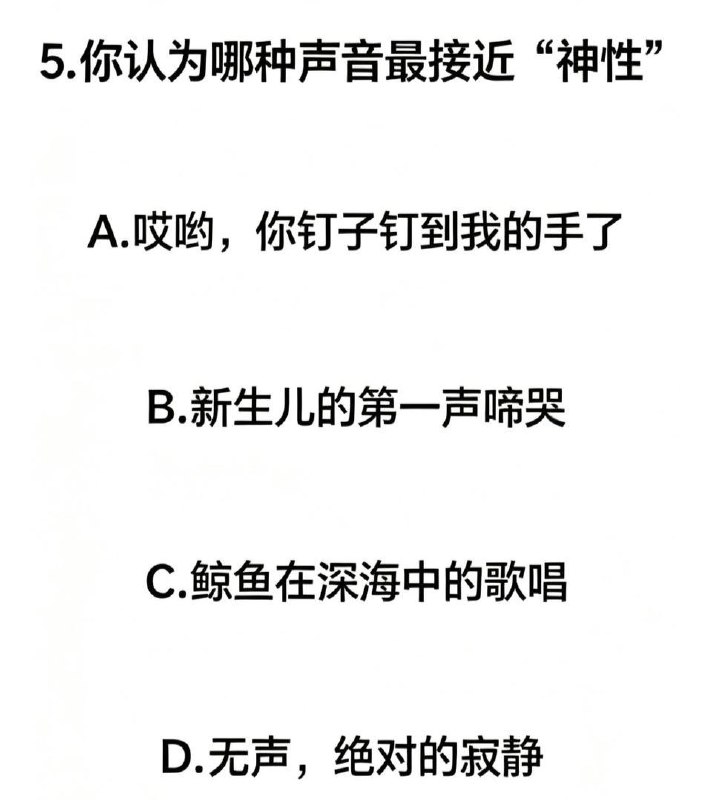 5.你认为哪种声音最接近“神性”

A.哎哟，你钉子钉到我的手了

B.新生儿的第一声啼哭

C.鲸鱼在深海中的歌唱

D.无声，绝对的寂静